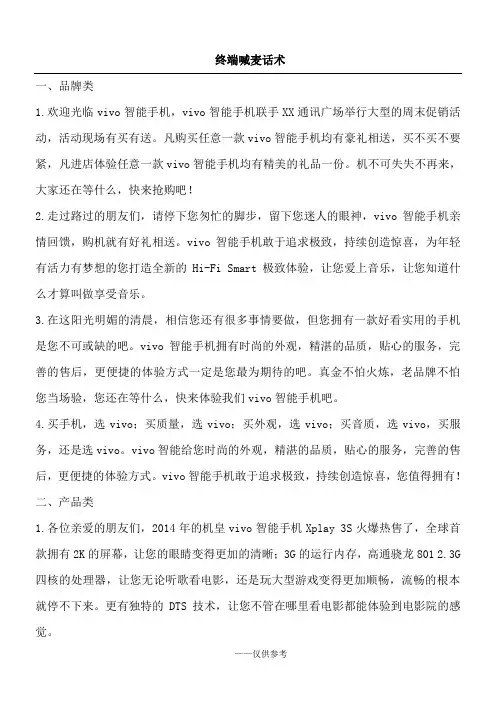 终端喊麦话术

一、品牌类

1.欢迎光临 vivo 智能手机，vivo 智能手机联手 XX 通讯广场举行大型的周末促销活动，活动现场有买有送。凡购买任意一款 vivo 智能手机均有豪礼相送，买不买不要紧，凡进店体验任意一款 vivo 智能手机均有精美的礼品一份。机不可失失不再来，大家还在等什么，快来抢购吧！

2.走过路过的朋友们，请停下您匆忙的脚步，留下您迷人的眼神，vivo 智能手机亲情回馈，购机就有好礼相送。vivo 智能手机敢于追求极致，持续创造惊喜，为年轻有活力有梦想的您打造全新的 Hi-Fi Smart 极致体验，让您爱上音乐，让您知道什么才算叫做享受音乐。

3.在这阳光明媚的清晨，相信您还有很多事情要做，但您拥有一款好看实用的手机是您不可或缺的吧。vivo 智能手机拥有时尚的外观，精湛的品质，贴心的服务，完善的售后，更便捷的体验方式一定是您最为期待的吧。真金不怕火炼，老品牌不怕您当场验，您还在等什么，快来体验我们 vivo 智能手机吧。

4.买手机，选 vivo；买质量，选 vivo；买外观，选 vivo；买音质，选 vivo，买服务，还是选 vivo。vivo 智能给您时尚的外观，精湛的品质，贴心的服务，完善的售后，更便捷的体验方式。vivo 智能手机敢于追求极致，持续创造惊喜，您值得拥有！

二、产品类

1.各位亲爱的朋友们，2014 年的机皇 vivo 智能手机 Xplay 3S 火爆热售了，全球首款拥有 2K 的屏幕，让您的眼睛变得更加的清晰；3G 的运行内存，高通骁龙 801 2.3G 四核的处理器，让您无论听歌看电影，还是玩大型游戏变得更加顺畅，流畅的根本就停不下来。更有独特的 DTS 技术，让您不管在哪里看电影都能体验到电影院的感觉。

——仅供参考